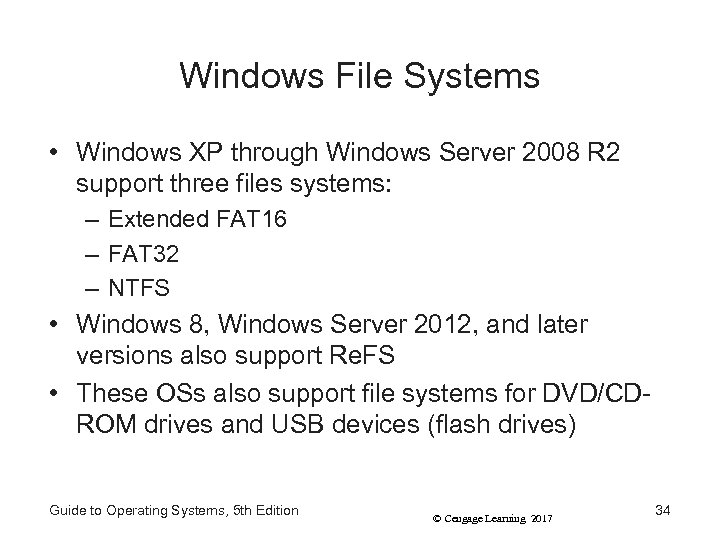 Windows File Systems

• Windows XP through Windows Server 2008 R2 support three files systems:
– Extended FAT16
– FAT32
– NTFS
• Windows 8, Windows Server 2012, and later versions also support ReFS
• These OSs also support file systems for DVD/CD-ROM drives and USB devices (flash drives)

Guide to Operating Systems, 5th Edition
© Cengage Learning 2017
34